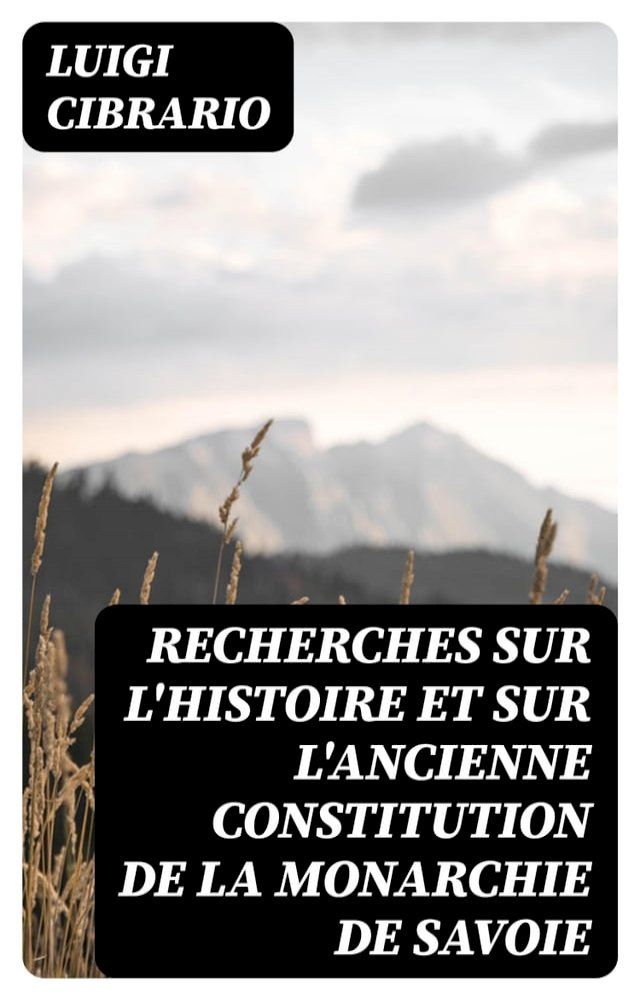 LUIGI CIBRARIO

RECHERCHES SUR L'HISTOIRE ET SUR L'ANCIENNE CONSTITUTION DE LA MONARCHIE DE SAVOIE